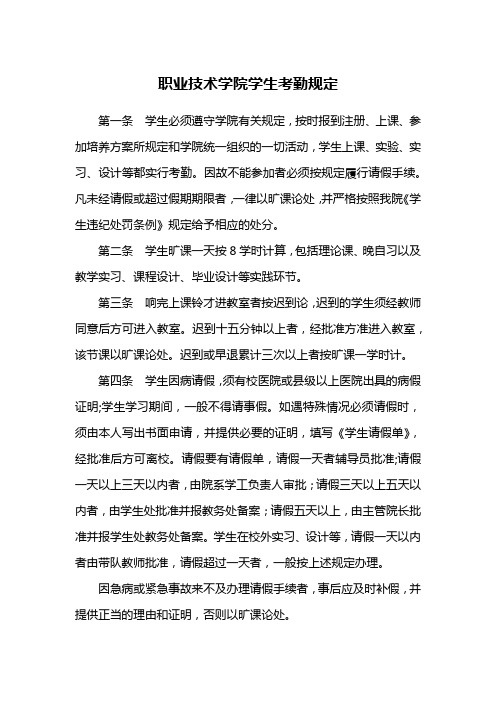 职业技术学院学生考勤规定

第一条　学生必须遵守学院有关规定，按时报到注册、上课、参加培养方案所规定和学院统一组织的一切活动，学生上课、实验、实习、设计等都实行考勤。因故不能参加者必须按规定履行请假手续。凡未经请假或超过假期期限者，一律以旷课论处，并严格按照我院《学生违纪处罚条例》规定给予相应的处分。

第二条　学生旷课一天按 8 学时计算，包括理论课、晚自习以及教学实习、课程设计、毕业设计等实践环节。

第三条　响完上课铃才进教室者按迟到论，迟到的学生须经教师同意后方可进入教室。迟到十五分钟以上者，经批准方准进入教室，该节课以旷课论处。迟到或早退累计三次以上者按旷课一学时计。

第四条　学生因病请假，须有校医院或县级以上医院出具的病假证明;学生学习期间，一般不得请事假。如遇特殊情况必须请假时，须由本人写出书面申请，并提供必要的证明，填写《学生请假单》，经批准后方可离校。请假要有请假单，请假一天者辅导员批准;请假一天以上三天以内者，由院系学工负责人审批；请假三天以上五天以内者，由学生处批准并报教务处备案；请假五天以上，由主管院长批准并报学生处教务处备案。学生在校外实习、设计等，请假一天以内者由带队教师批准，请假超过一天者，一般按上述规定办理。

因急病或紧急事故来不及办理请假手续者，事后应及时补假，并提供正当的理由和证明，否则以旷课论处。